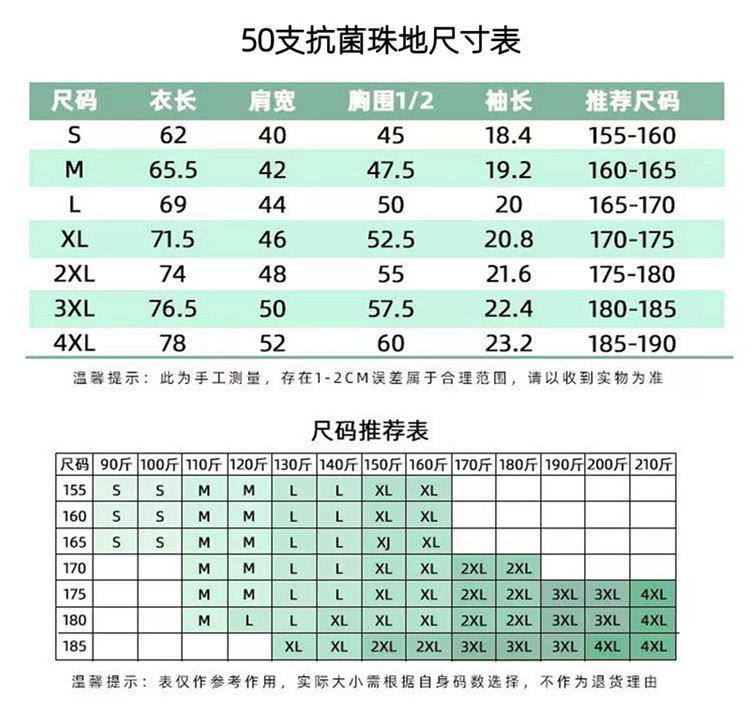 50支抗菌珠地尺寸表

| 尺码 | 衣长 | 肩宽 | 胸围1/2 | 袖长 | 推荐尺码 |
|---|---|---|---|---|---|
| S | 62 | 40 | 45 | 18.4 | 155-160 |
| M | 65.5 | 42 | 47.5 | 19.2 | 160-165 |
| L | 69 | 44 | 50 | 20 | 165-170 |
| XL | 71.5 | 46 | 52.5 | 20.8 | 170-175 |
| 2XL | 74 | 48 | 55 | 21.6 | 175-180 |
| 3XL | 76.5 | 50 | 57.5 | 22.4 | 180-185 |
| 4XL | 78 | 52 | 60 | 23.2 | 185-190 |

温馨提示：此为手工测量，存在1-2CM误差属于合理范围，请以收到实物为准

尺码推荐表

| 尺码 | 90斤 | 100斤 | 110斤 | 120斤 | 130斤 | 140斤 | 150斤 | 160斤 | 170斤 | 180斤 | 190斤 | 200斤 | 210斤 |
|---|---|---|---|---|---|---|---|---|---|---|---|---|---|
| 155 | S | S | M | M | L | L | XL | XL | | | | | |
| 160 | S | S | M | M | L | L | XL | XL | | | | | |
| 165 | S | S | M | M | L | L | XJ | XL | | | | | |
| 170 | | | M | M | L | L | XL | XL | 2XL | 2XL | | | |
| 175 | | | M | M | L | L | XL | XL | 2XL | 2XL | 3XL | 3XL | 4XL |
| 180 | | | M | L | L | XL | XL | XL | 2XL | 2XL | 3XL | 3XL | 4XL |
| 185 | | | | | XL | XL | 2XL | 2XL | 3XL | 3XL | 3XL | 4XL | 4XL |

温馨提示：表仅作参考作用，实际大小需根据自身码数选择，不作为退货理由